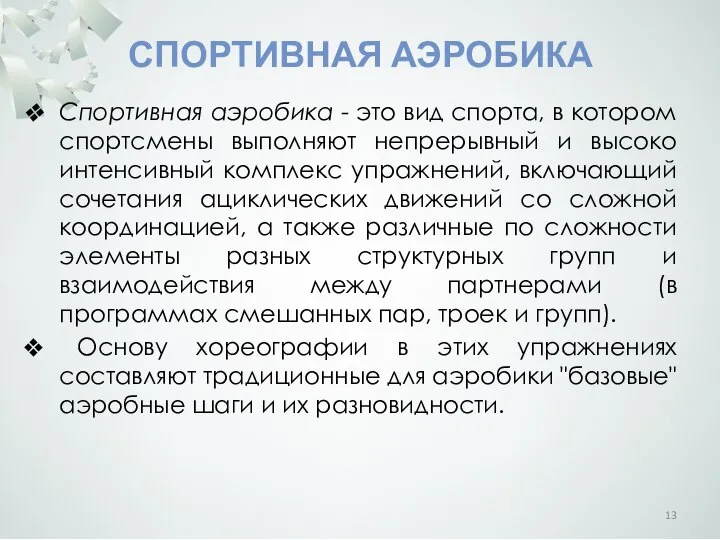 СПОРТИВНАЯ АЭРОБИКА

❖ Спортивная аэробика - это вид спорта, в котором спортсмены выполняют непрерывный и высоко интенсивный комплекс упражнений, включающий сочетания ациклических движений со сложной координацией, а также различные по сложности элементы разных структурных групп и взаимодействия между партнерами (в программах смешанных пар, троек и групп).

❖ Основу хореографии в этих упражнениях составляют традиционные для аэробики "базовые" аэробные шаги и их разновидности.

13